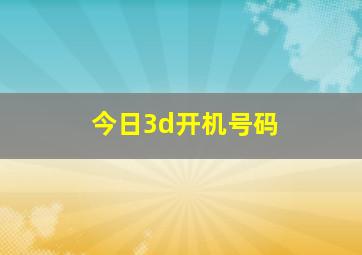 今日3d开机号码